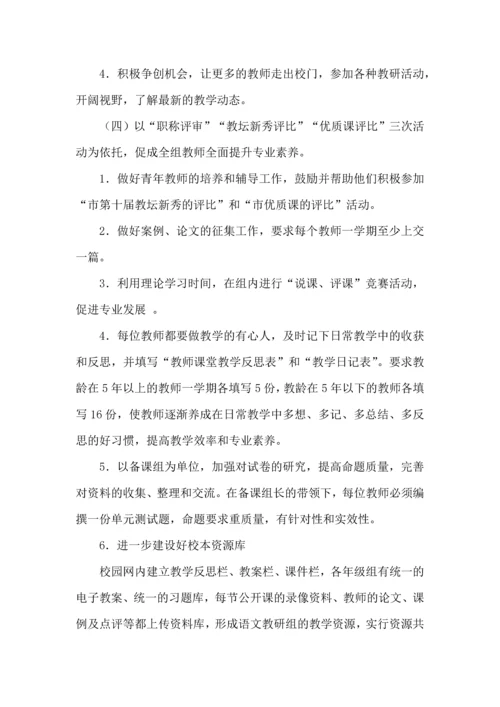 4．积极争创机会，让更多的教师走出校门，参加各种教研活动，开阔视野，了解最新的教学动态。

（四）以“职称评审”“教坛新秀评比”“优质课评比”三次活动为依托，促成全组教师全面提升专业素养。

1．做好青年教师的培养和辅导工作，鼓励并帮助他们积极参加“市第十届教坛新秀的评比”和“市优质课的评比”活动。

2．做好案例、论文的征集工作，要求每个教师一学期至少上交一篇。

3．利用理论学习时间，在组内进行“说课、评课”竞赛活动，促进专业发展 。

4．每位教师都要做教学的有心人，及时记下日常教学中的收获和反思，并填写“教师课堂教学反思表”和“教学日记表”。要求教龄在5年以上的教师一学期各填写5份，教龄在5年以下的教师各填写16份，使教师逐渐养成在日常教学中多想、多记、多总结、多反思的好习惯，提高教学效率和专业素养。

5．以备课组为单位，加强对试卷的研究，提高命题质量，完善对资料的收集、整理和交流。在备课组长的带领下，每位教师必须编撰一份单元测试题，命题要求重质量，有针对性和实效性。

6．进一步建设好校本资源库

校园网内建立教学反思栏、教案栏、课件栏，各年级组有统一的电子教案、统一的习题库，每节公开课的录像资料、教师的论文、课例及点评等都上传资料库，形成语文教研组的教学资源，实行资源共